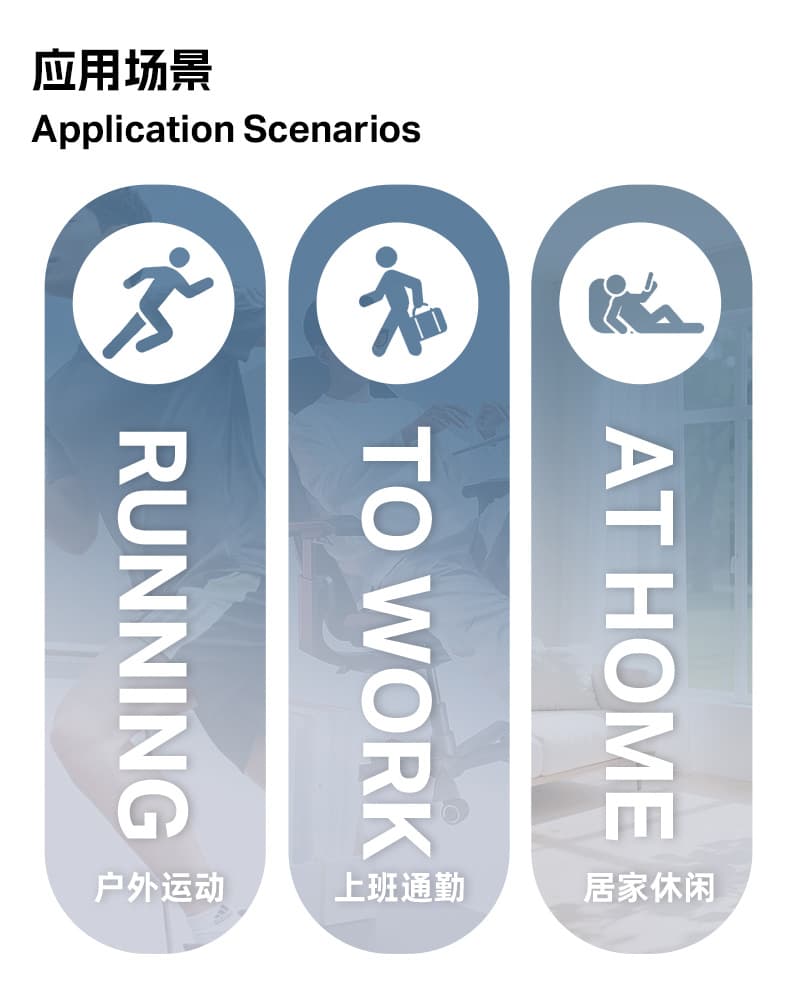 应用场景
Application Scenarios

RUNNING
户外运动

TO WORK
上班通勤

AT HOME
居家休闲